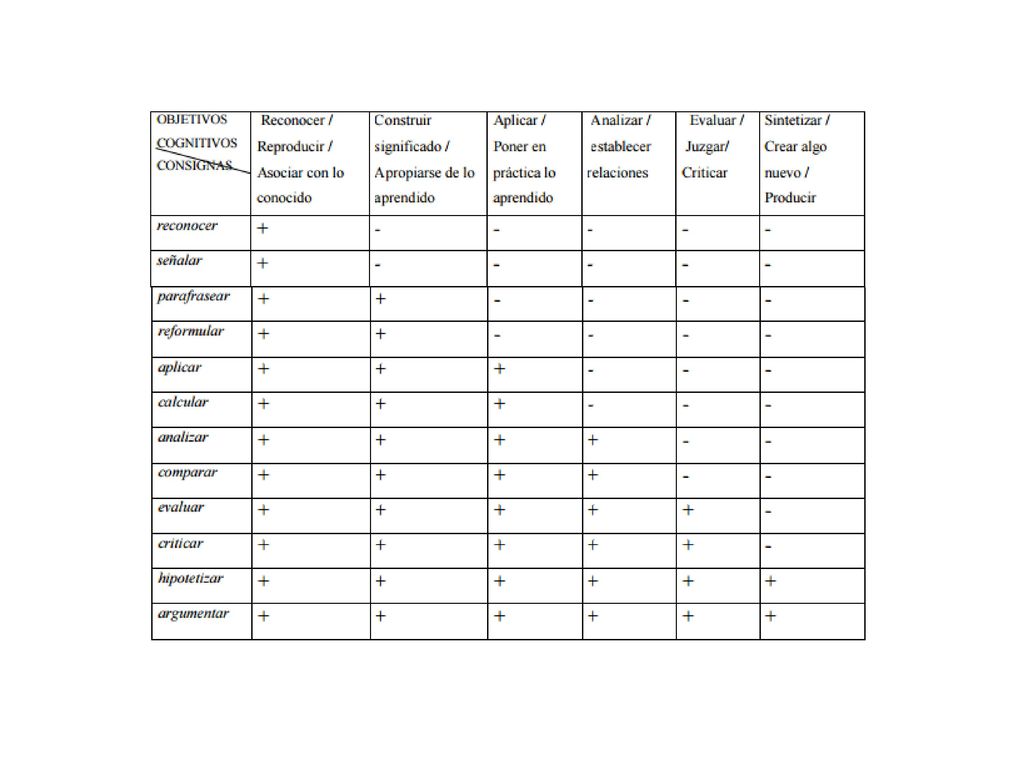 | OBJETIVOS COGNITIVOS CONSIGNAS | Reconocer / Reproducir / Asociar con lo conocido | Construir significado / Apropiarse de lo aprendido | Aplicar / Poner en práctica lo aprendido | Analizar / establecer relaciones | Evaluar / Juzgar/ Criticar | Sintetizar / Crear algo nuevo / Producir |
|---|---|---|---|---|---|---|
| reconocer | + | - | - | - | - | - |
| señalar | + | - | - | - | - | - |
| parafrasear | + | + | - | - | - | - |
| reformular | + | + | - | - | - | - |
| aplicar | + | + | + | - | - | - |
| calcular | + | + | + | - | - | - |
| analizar | + | + | + | + | - | - |
| comparar | + | + | + | + | - | - |
| evaluar | + | + | + | + | + | - |
| criticar | + | + | + | + | + | - |
| hipotetizar | + | + | + | + | + | + |
| argumentar | + | + | + | + | + | + |